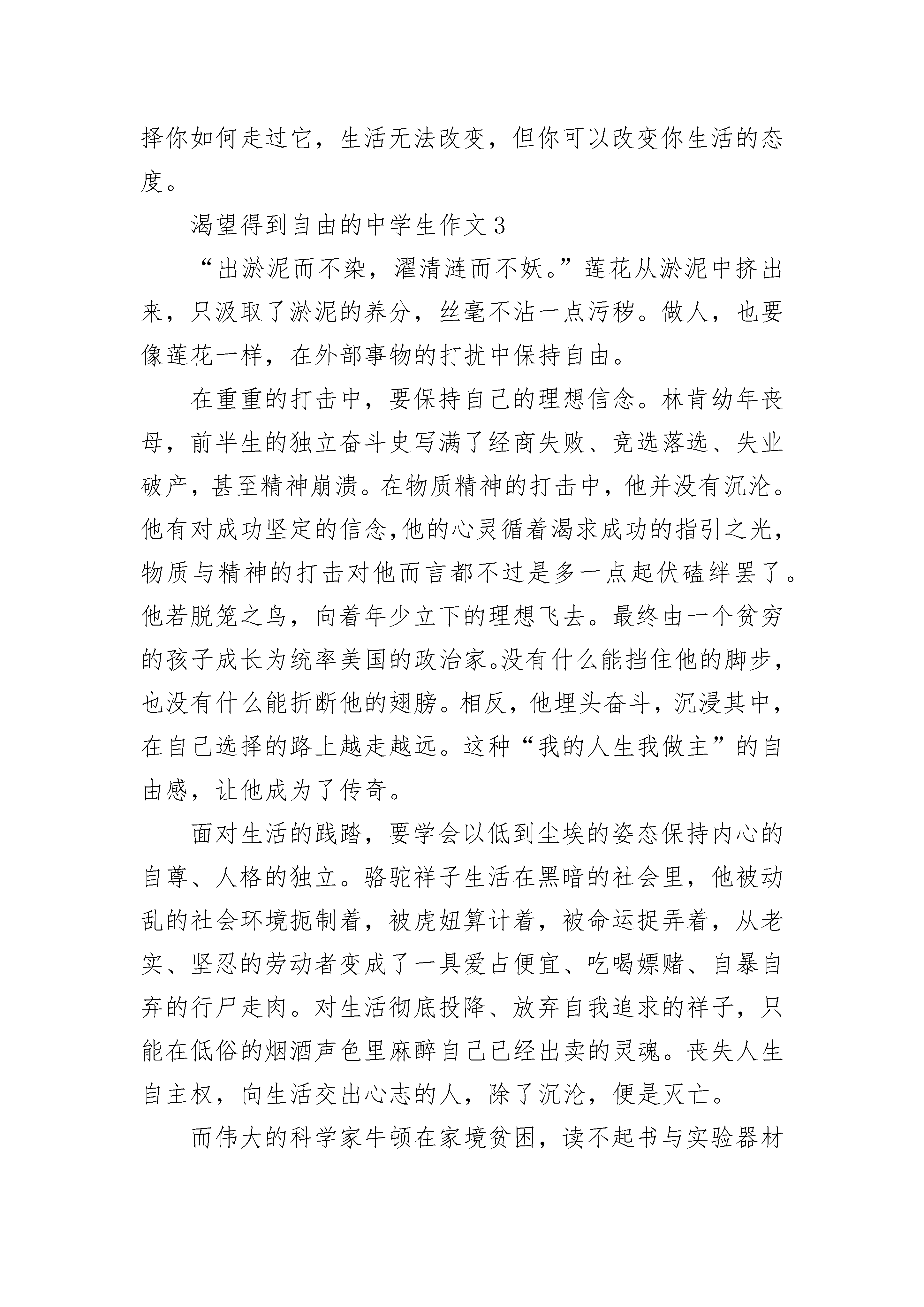 择你如何走过它，生活无法改变，但你可以改变你生活的态度。

渴望得到自由的中学生作文 3

“出淤泥而不染，濯清涟而不妖。”莲花从淤泥中挤出来，只汲取了淤泥的养分，丝毫不沾一点污秽。做人，也要像莲花一样，在外部事物的打扰中保持自由。

在重重的打击中，要保持自己的理想信念。林肯幼年丧母，前半生的独立奋斗史写满了经商失败、竞选落选、失业破产，甚至精神崩溃。在物质精神的打击中，他并没有沉沦。他有对成功坚定的信念,他的心灵循着渴求成功的指引之光，物质与精神的打击对他而言都不过是多一点起伏磕绊罢了。他若脱笼之鸟，向着年少立下的理想飞去。最终由一个贫穷的孩子成长为统率美国的政治家。没有什么能挡住他的脚步，也没有什么能折断他的翅膀。相反，他埋头奋斗，沉浸其中，在自己选择的路上越走越远。这种“我的人生我做主”的自由感，让他成为了传奇。

面对生活的践踏，要学会以低到尘埃的姿态保持内心的自尊、人格的独立。骆驼祥子生活在黑暗的社会里，他被动乱的社会环境扼制着，被虎妞算计着，被命运捉弄着，从老实、坚忍的劳动者变成了一具爱占便宜、吃喝嫖赌、自暴自弃的行尸走肉。对生活彻底投降、放弃自我追求的祥子，只能在低俗的烟酒声色里麻醉自己已经出卖的灵魂。丧失人生自主权，向生活交出心志的人，除了沉沦，便是灭亡。

而伟大的科学家牛顿在家境贫困，读不起书与实验器材